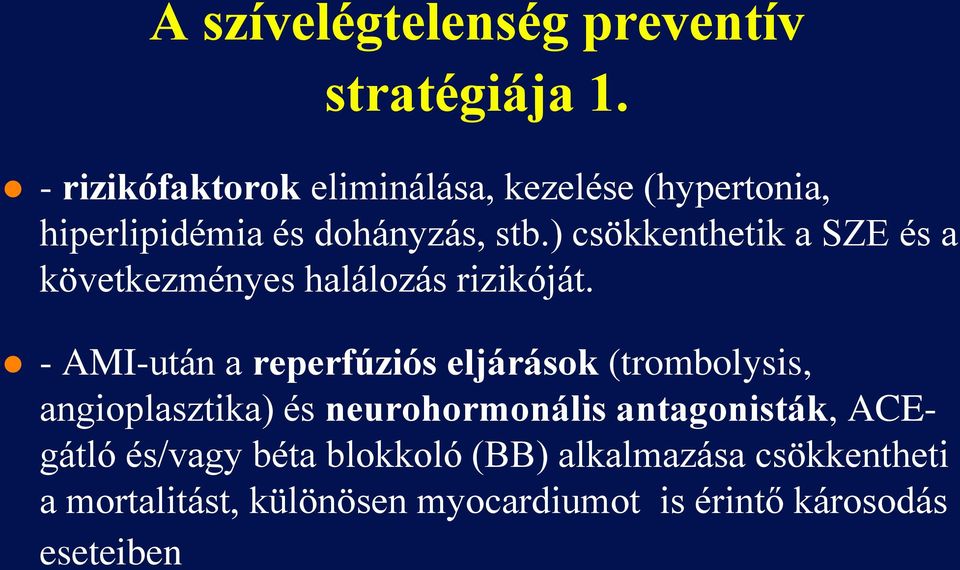 A szívelégtelenség preventív stratégiája 1.

- rizikófaktorok eliminálása, kezelése (hypertonia, hiperlipidémia és dohányzás, stb.) csökkenthetik a SZE és a következményes halálozás rizikóját.

- AMI-után a reperfúziós eljárások (trombolysis, angioplasztika) és neurohormonális antagonisták, ACE-gátló és/vagy béta blokkoló (BB) alkalmazása csökkentheti a mortalitást, különösen myocardiumot is érintő károsodás eseteiben